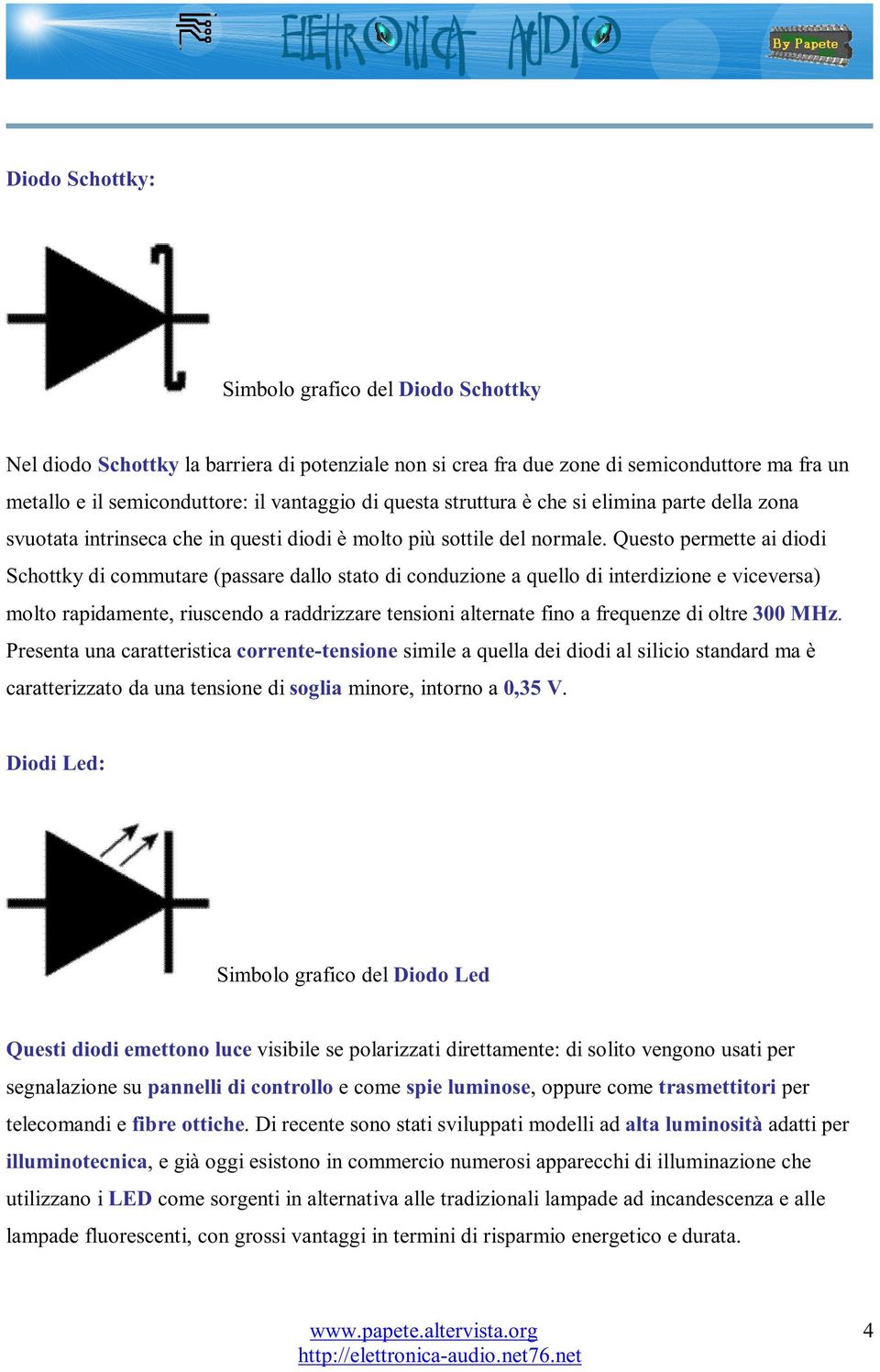 ELETTRONICA AUDIO

By Papete

Diodo Schottky:

Simbolo grafico del Diodo Schottky

Nel diodo Schottky la barriera di potenziale non si crea fra due zone di semiconduttore ma fra un metallo e il semiconduttore: il vantaggio di questa struttura è che si elimina parte della zona svuotata intrinseca che in questi diodi è molto più sottile del normale. Questo permette ai diodi Schottky di commutare (passare dallo stato di conduzione a quello di interdizione e viceversa) molto rapidamente, riuscendo a raddrizzare tensioni alternate fino a frequenze di oltre 300 MHz. Presenta una caratteristica corrente-tensione simile a quella dei diodi al silicio standard ma è caratterizzato da una tensione di soglia minore, intorno a 0,35 V.

Diodi Led:

Simbolo grafico del Diodo Led

Questi diodi emettono luce visibile se polarizzati direttamente: di solito vengono usati per segnalazione su pannelli di controllo e come spie luminose, oppure come trasmettitori per telecomandi e fibre ottiche. Di recente sono stati sviluppati modelli ad alta luminosità adatti per illuminotecnica, e già oggi esistono in commercio numerosi apparecchi di illuminazione che utilizzano i LED come sorgenti in alternativa alle tradizionali lampade ad incandescenza e alle lampade fluorescenti, con grossi vantaggi in termini di risparmio energetico e durata.

www.papete.altervista.org
http://elettronica-audio.net76.net

4